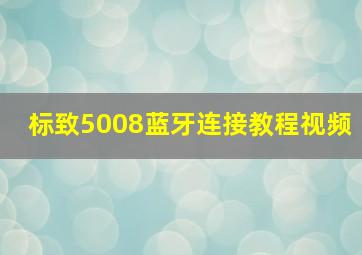 标致5008蓝牙连接教程视频